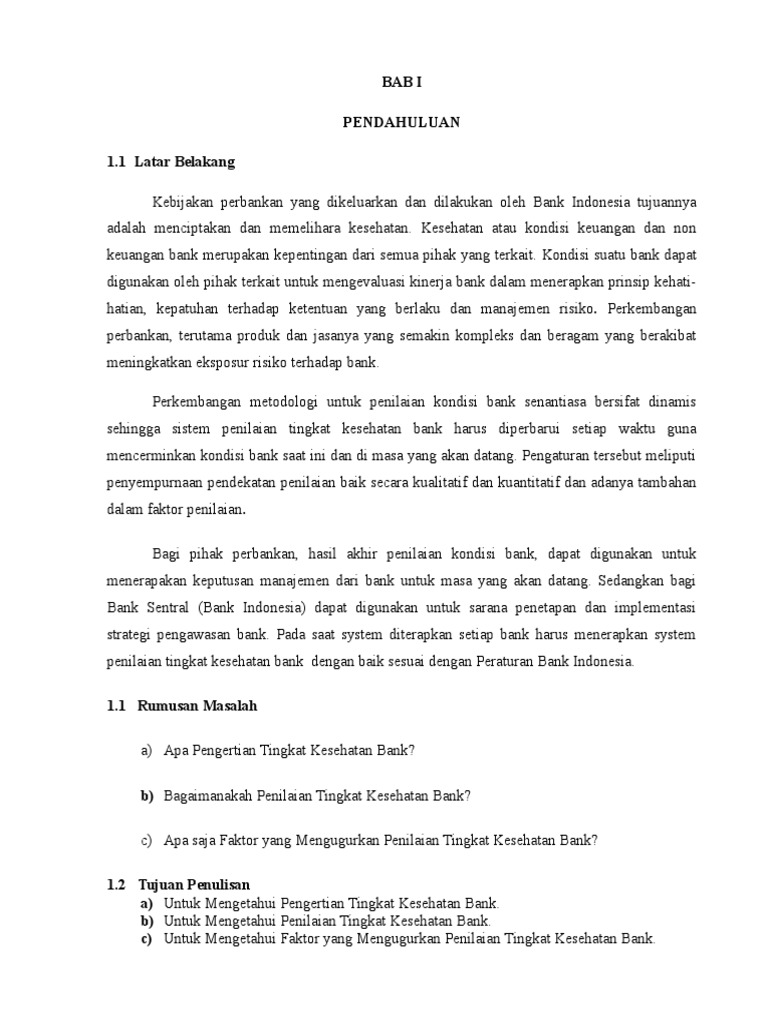 BAB I

PENDAHULUAN

1.1 Latar Belakang

Kebijakan perbankan yang dikeluarkan dan dilakukan oleh Bank Indonesia tujuannya adalah menciptakan dan memelihara kesehatan. Kesehatan atau kondisi keuangan dan non keuangan bank merupakan kepentingan dari semua pihak yang terkait. Kondisi suatu bank dapat digunakan oleh pihak terkait untuk mengevaluasi kinerja bank dalam menerapkan prinsip kehati-hatian, kepatuhan terhadap ketentuan yang berlaku dan manajemen risiko. Perkembangan perbankan, terutama produk dan jasanya yang semakin kompleks dan beragam yang berakibat meningkatkan eksposur risiko terhadap bank.

Perkembangan metodologi untuk penilaian kondisi bank senantiasa bersifat dinamis sehingga sistem penilaian tingkat kesehatan bank harus diperbarui setiap waktu guna mencerminkan kondisi bank saat ini dan di masa yang akan datang. Pengaturan tersebut meliputi penyempurnaan pendekatan penilaian baik secara kualitatif dan kuantitatif dan adanya tambahan dalam faktor penilaian.

Bagi pihak perbankan, hasil akhir penilaian kondisi bank, dapat digunakan untuk menerapakan keputusan manajemen dari bank untuk masa yang akan datang. Sedangkan bagi Bank Sentral (Bank Indonesia) dapat digunakan untuk sarana penetapan dan implementasi strategi pengawasan bank. Pada saat system diterapkan setiap bank harus menerapkan system penilaian tingkat kesehatan bank dengan baik sesuai dengan Peraturan Bank Indonesia.

1.1 Rumusan Masalah

a) Apa Pengertian Tingkat Kesehatan Bank?

b) Bagaimanakah Penilaian Tingkat Kesehatan Bank?

c) Apa saja Faktor yang Mengugurkan Penilaian Tingkat Kesehatan Bank?

1.2 Tujuan Penulisan
a) Untuk Mengetahui Pengertian Tingkat Kesehatan Bank.
b) Untuk Mengetahui Penilaian Tingkat Kesehatan Bank.
c) Untuk Mengetahui Faktor yang Mengugurkan Penilaian Tingkat Kesehatan Bank.